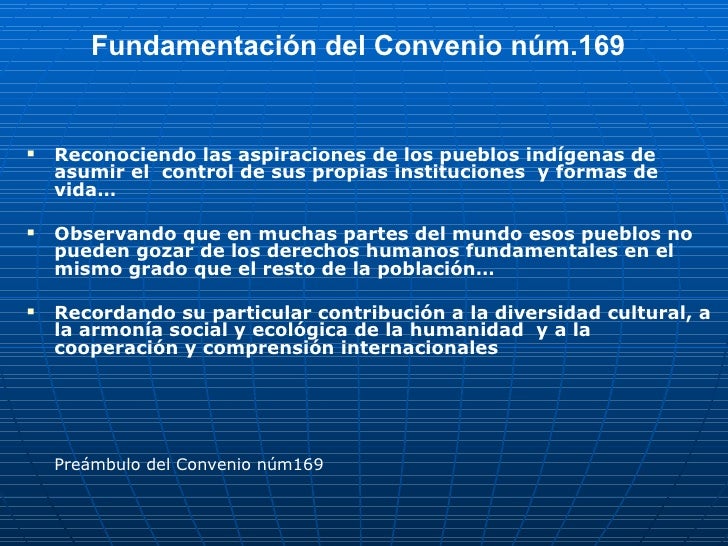 Fundamentación del Convenio núm.169

▪ Reconociendo las aspiraciones de los pueblos indígenas de asumir el control de sus propias instituciones y formas de vida…

▪ Observando que en muchas partes del mundo esos pueblos no pueden gozar de los derechos humanos fundamentales en el mismo grado que el resto de la población…

▪ Recordando su particular contribución a la diversidad cultural, a la armonía social y ecológica de la humanidad y a la cooperación y comprensión internacionales

Preámbulo del Convenio núm169